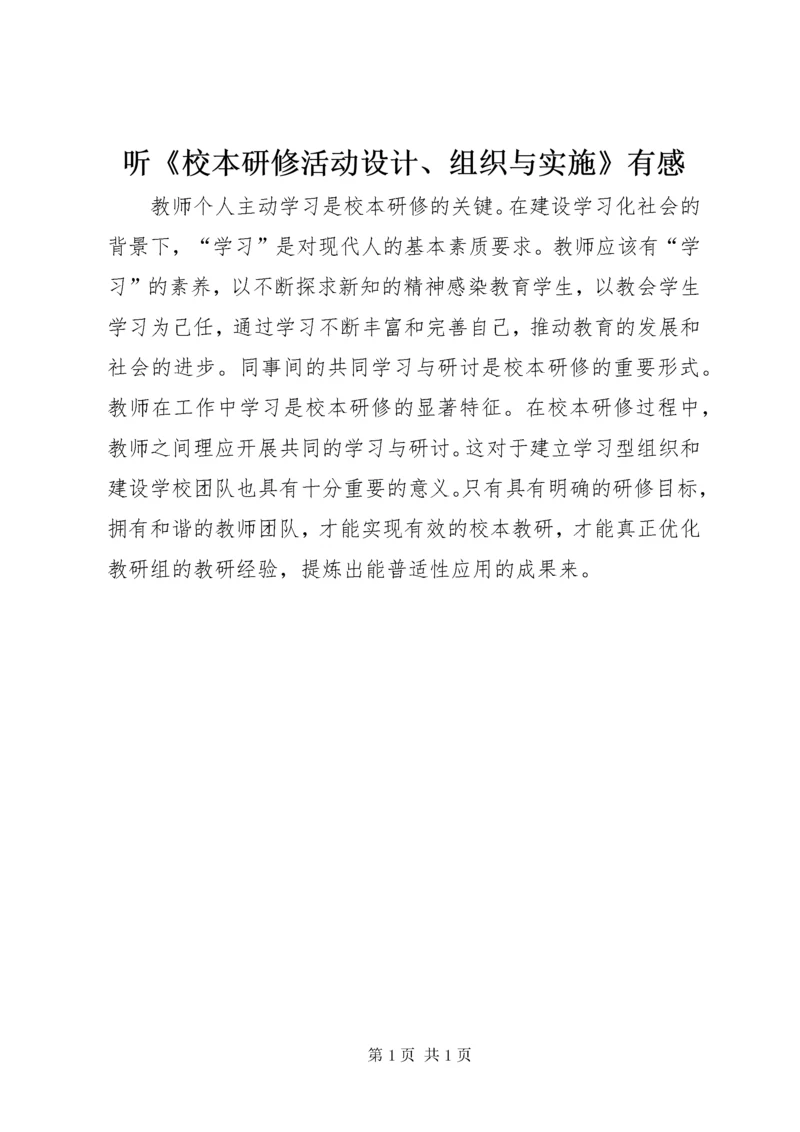 听《校本研修活动设计、组织与实施》有感

教师个人主动学习是校本研修的关键。在建设学习化社会的背景下，“学习”是对现代人的基本素质要求。教师应该有“学习”的素养，以不断探求新知的精神感染教育学生，以教会学生学习为己任，通过学习不断丰富和完善自己，推动教育的发展和社会的进步。同事间的共同学习与研讨是校本研修的重要形式。教师在工作中学习是校本研修的显著特征。在校本研修过程中，教师之间理应开展共同的学习与研讨。这对于建立学习型组织和建设学校团队也具有十分重要的意义。只有具有明确的研修目标，拥有和谐的教师团队，才能实现有效的校本教研，才能真正优化教研组的教研经验，提炼出能普适性应用的成果来。

第 1 页 共 1 页